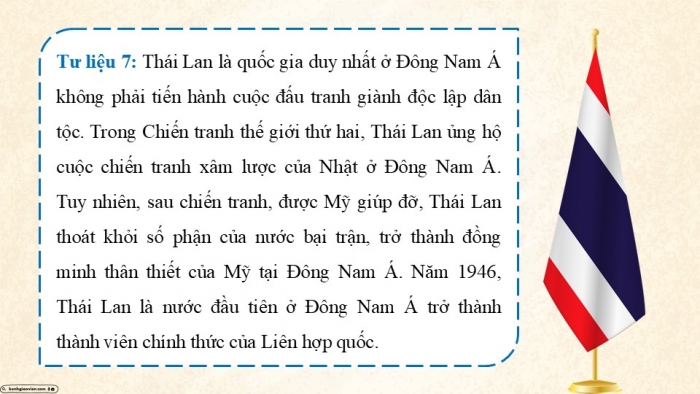 Tư liệu 7: Thái Lan là quốc gia duy nhất ở Đông Nam Á không phải tiến hành cuộc đấu tranh giành độc lập dân tộc. Trong Chiến tranh thế giới thứ hai, Thái Lan ủng hộ cuộc chiến tranh xâm lược của Nhật ở Đông Nam Á. Tuy nhiên, sau chiến tranh, được Mỹ giúp đỡ, Thái Lan thoát khỏi số phận của nước bại trận, trở thành đồng minh thân thiết của Mỹ tại Đông Nam Á. Năm 1946, Thái Lan là nước đầu tiên ở Đông Nam Á trở thành thành viên chính thức của Liên hợp quốc.

kenhgiaovien.com